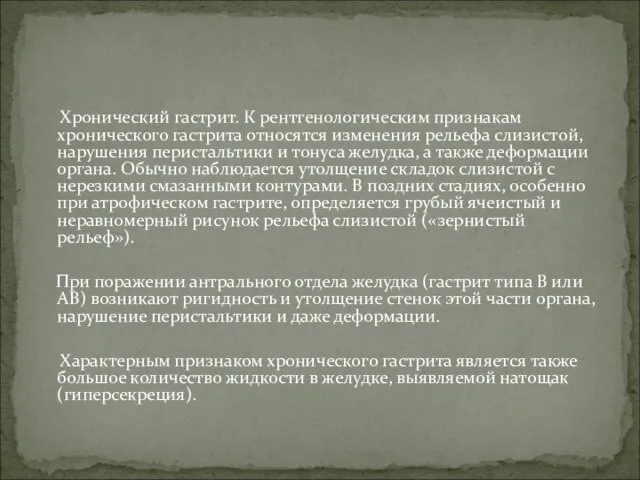 Хронический гастрит. К рентгенологическим признакам хронического гастрита относятся изменения рельефа слизистой, нарушения перистальтики и тонуса желудка, а также деформации органа. Обычно наблюдается утолщение складок слизистой с нерезкими смазанными контурами. В поздних стадиях, особенно при атрофическом гастрите, определяется грубый ячеистый и неравномерный рисунок рельефа слизистой («зернистый рельеф»).

При поражении антрального отдела желудка (гастрит типа В или АВ) возникают ригидность и утолщение стенок этой части органа, нарушение перистальтики и даже деформации.

Характерным признаком хронического гастрита является также большое количество жидкости в желудке, выявляемой натощак (гиперсекреция).